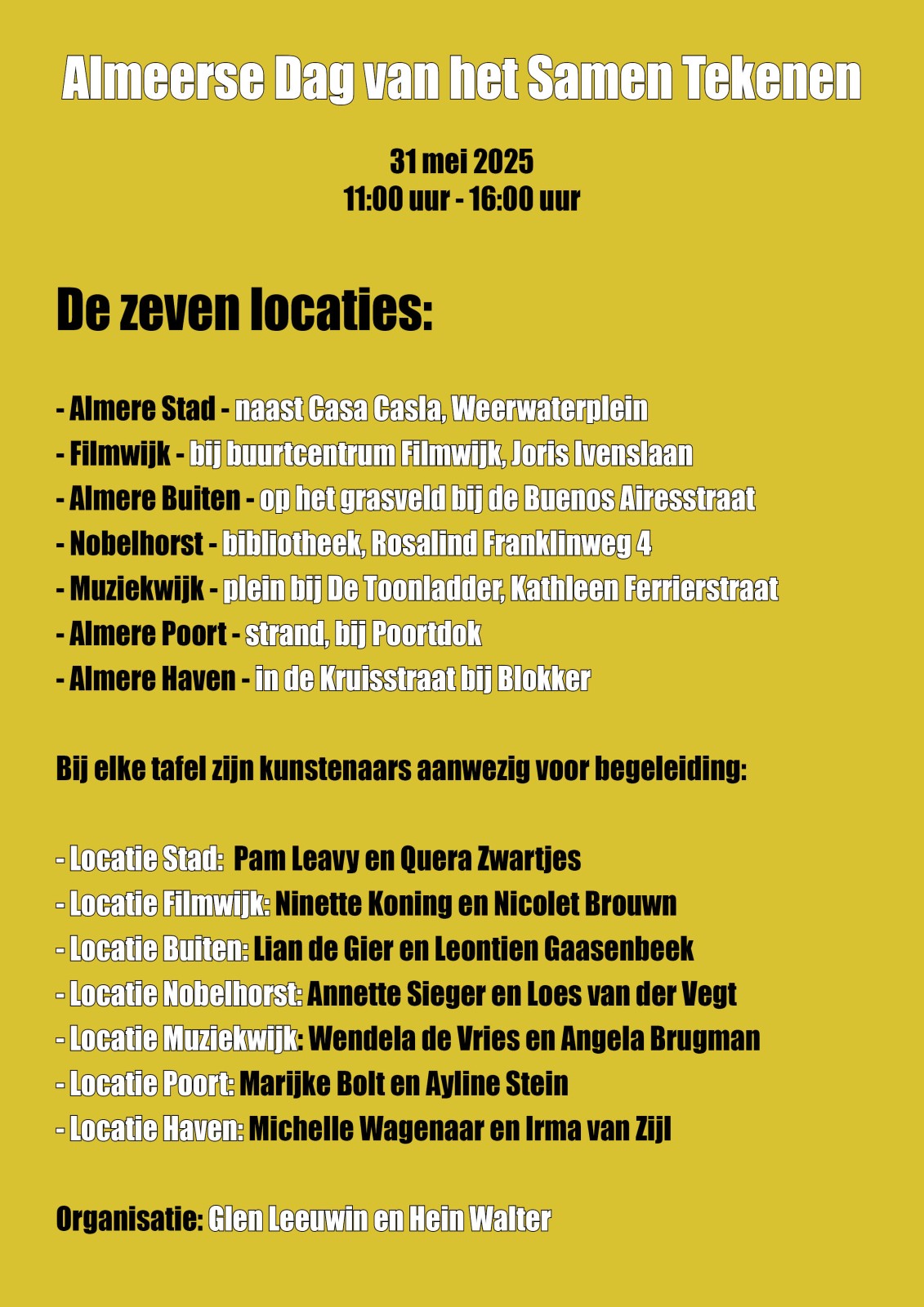 Almeerse Dag van het Samen Tekenen

31 mei 2025
11:00 uur - 16:00 uur

De zeven locaties:

- Almere Stad - naast Casa Casla, Weerwaterplein
- Filmwijk - bij buurtcentrum Filmwijk, Joris Ivenslaan
- Almere Buiten - op het grasveld bij de Buenos Airesstraat
- Nobelhorst - bibliotheek, Rosalind Franklinweg 4
- Muziekwijk - plein bij De Toonladder, Kathleen Ferrierstraat
- Almere Poort - strand, bij Poortdok
- Almere Haven - in de Kruisstraat bij Blokker

Bij elke tafel zijn kunstenaars aanwezig voor begeleiding:

- Locatie Stad: Pam Leavy en Quera Zwartjes
- Locatie Filmwijk: Ninette Koning en Nicolet Brouwn
- Locatie Buiten: Lian de Gier en Leontien Gaasenbeek
- Locatie Nobelhorst: Annette Sieger en Loes van der Vegt
- Locatie Muziekwijk: Wendela de Vries en Angela Brugman
- Locatie Poort: Marijke Bolt en Ayline Stein
- Locatie Haven: Michelle Wagenaar en Irma van Zijl

Organisatie: Glen Leeuwin en Hein Walter